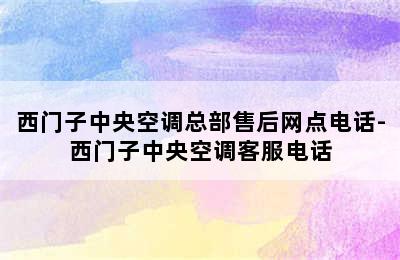 西门子中央空调总部售后网点电话-西门子中央空调客服电话